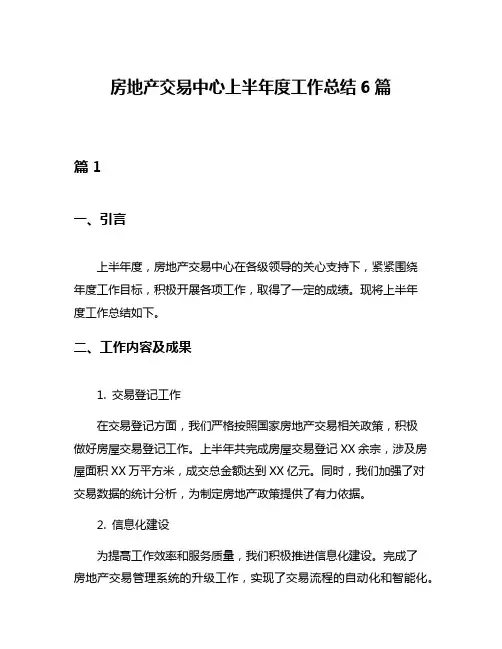 房地产交易中心上半年度工作总结 6 篇

篇 1

一、引言

上半年度，房地产交易中心在各级领导的关心支持下，紧紧围绕年度工作目标，积极开展各项工作，取得了一定的成绩。现将上半年度工作总结如下。

二、工作内容及成果

1. 交易登记工作

在交易登记方面，我们严格按照国家房地产交易相关政策，积极做好房屋交易登记工作。上半年共完成房屋交易登记 XX 余宗，涉及房屋面积 XX 万平方米，成交总金额达到 XX 亿元。同时，我们加强了对交易数据的统计分析，为制定房地产政策提供了有力依据。

2. 信息化建设

为提高工作效率和服务质量，我们积极推进信息化建设。完成了房地产交易管理系统的升级工作，实现了交易流程的自动化和智能化。